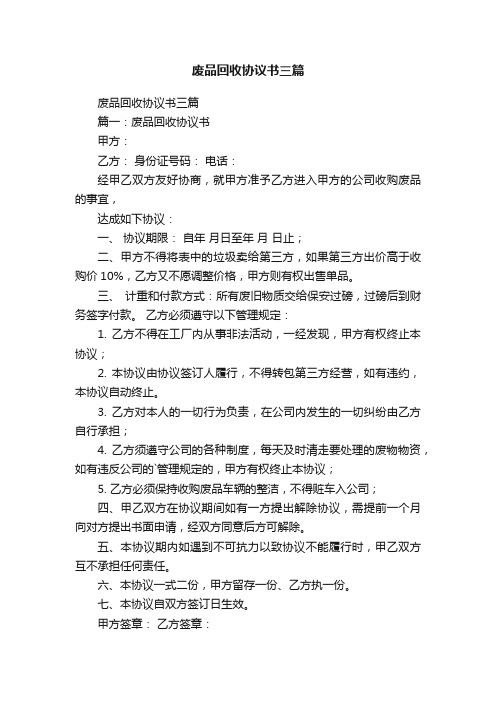 废品回收协议书三篇

废品回收协议书三篇

篇一：废品回收协议书

甲方：

乙方： 身份证号码： 电话：

经甲乙双方友好协商，就甲方准予乙方进入甲方的公司收购废品的事宜，

达成如下协议：

一、 协议期限： 自年 月日至年 月 日止；

二、甲方不得将表中的垃圾卖给第三方，如果第三方出价高于收购价 10%，乙方又不愿调整价格，甲方则有权出售单品。

三、 计重和付款方式：所有废旧物质交给保安过磅，过磅后到财务签字付款。 乙方必须遵守以下管理规定：

1. 乙方不得在工厂内从事非法活动，一经发现，甲方有权终止本协议；

2. 本协议由协议签订人履行，不得转包第三方经营，如有违约，本协议自动终止。

3. 乙方对本人的一切行为负责，在公司内发生的一切纠纷由乙方自行承担；

4. 乙方须遵守公司的各种制度，每天及时清走要处理的废物物资，如有违反公司的`管理规定的，甲方有权终止本协议；

5. 乙方必须保持收购废品车辆的整洁，不得赃车入公司；

四、甲乙双方在协议期间如有一方提出解除协议，需提前一个月向对方提出书面申请，经双方同意后方可解除。

五、本协议期内如遇到不可抗力以致协议不能履行时，甲乙双方互不承担任何责任。

六、本协议一式二份，甲方留存一份、乙方执一份。

七、本协议自双方签订日生效。

甲方签章： 乙方签章：